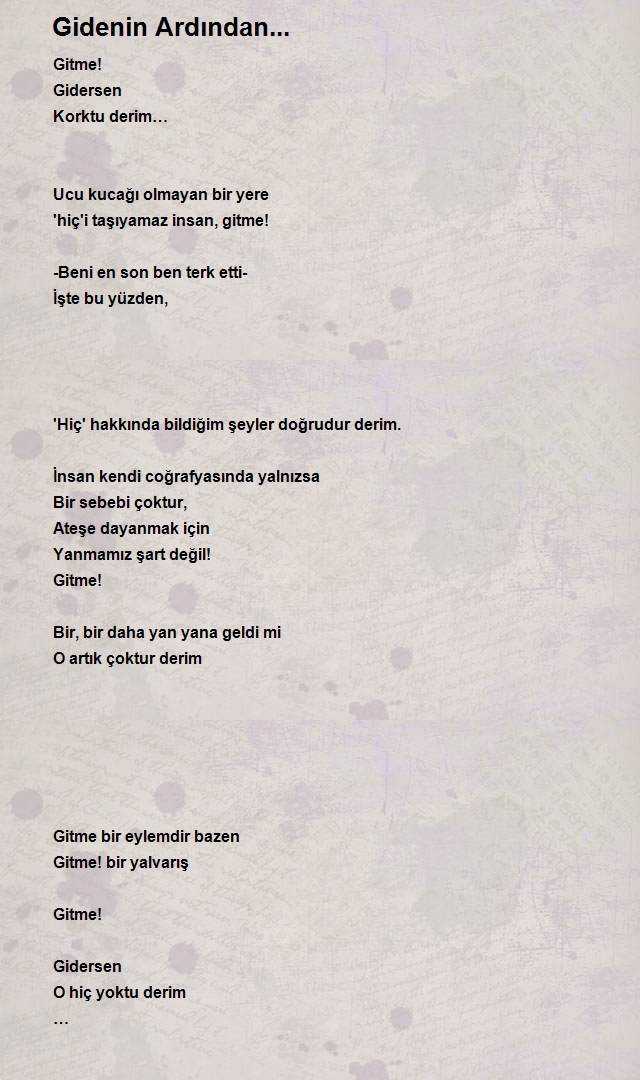 Gidenin Ardından...

Gitme!
Gidersen
Korktu derim…

Ucu kucağı olmayan bir yere
'hiç'i taşıyamaz insan, gitme!

-Beni en son ben terk etti-
İşte bu yüzden,

'Hiç' hakkında bildiğim şeyler doğrudur derim.

İnsan kendi coğrafyasında yalnızsa
Bir sebebi çoktur,
Ateşe dayanmak için
Yanmamız şart değil!
Gitme!

Bir, bir daha yan yana geldi mi
O artık çoktur derim

Gitme bir eylemdir bazen
Gitme! bir yalvarış

Gitme!

Gidersen
O hiç yoktu derim
…